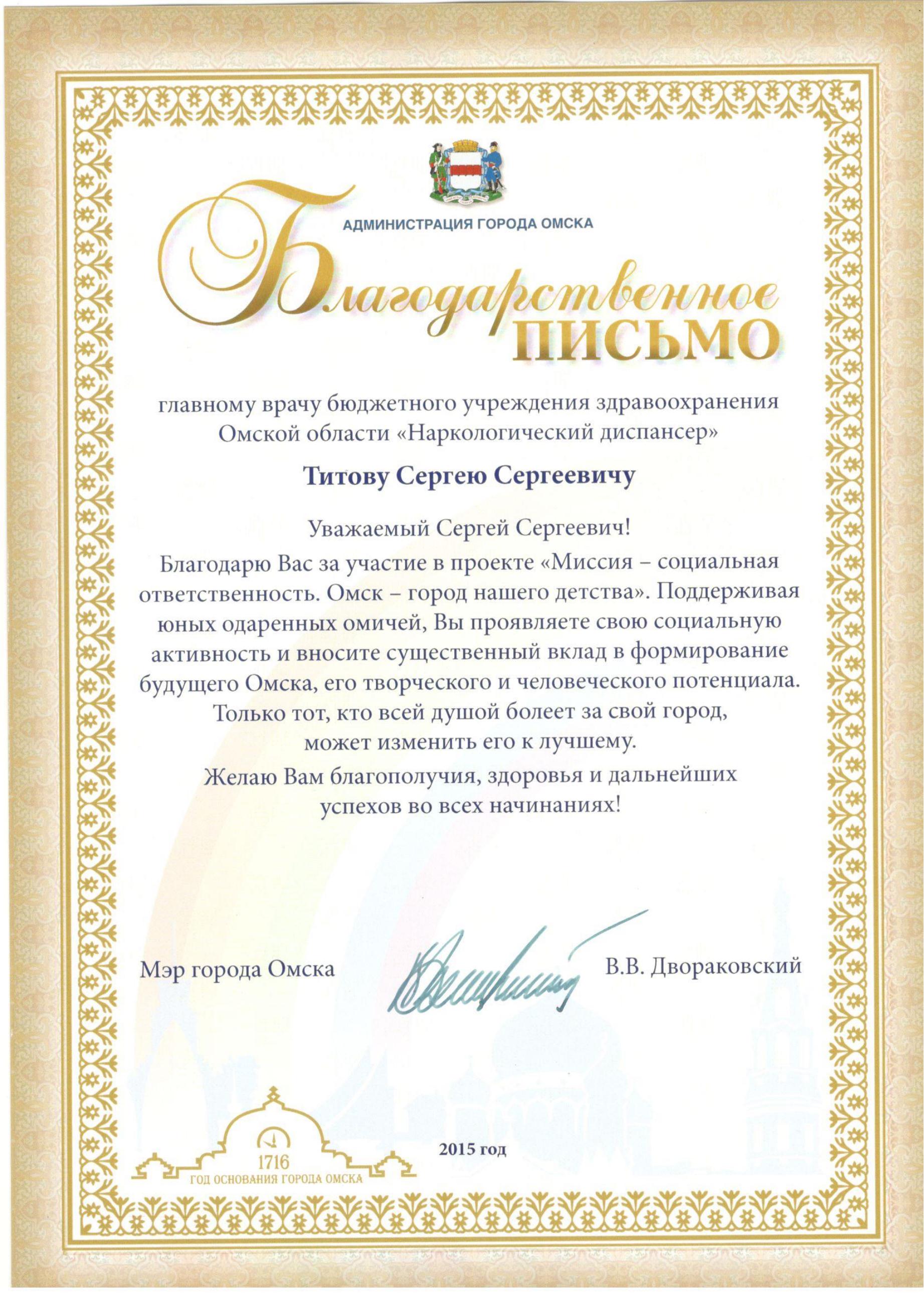 АДМИНИСТРАЦИЯ ГОРОДА ОМСКА

Благодарственное ПИСЬМО

главному врачу бюджетного учреждения здравоохранения Омской области «Наркологический диспансер»

Титову Сергею Сергеевичу

Уважаемый Сергей Сергеевич!

Благодарю Вас за участие в проекте «Миссия – социальная ответственность. Омск – город нашего детства». Поддерживая юных одаренных омичей, Вы проявляете свою социальную активность и вносите существенный вклад в формирование будущего Омска, его творческого и человеческого потенциала. Только тот, кто всей душой болеет за свой город, может изменить его к лучшему.

Желаю Вам благополучия, здоровья и дальнейших успехов во всех начинаниях!

Мэр города Омска В.В. Двораковский

1716
ГОД ОСНОВАНИЯ ГОРОДА ОМСКА

2015 год